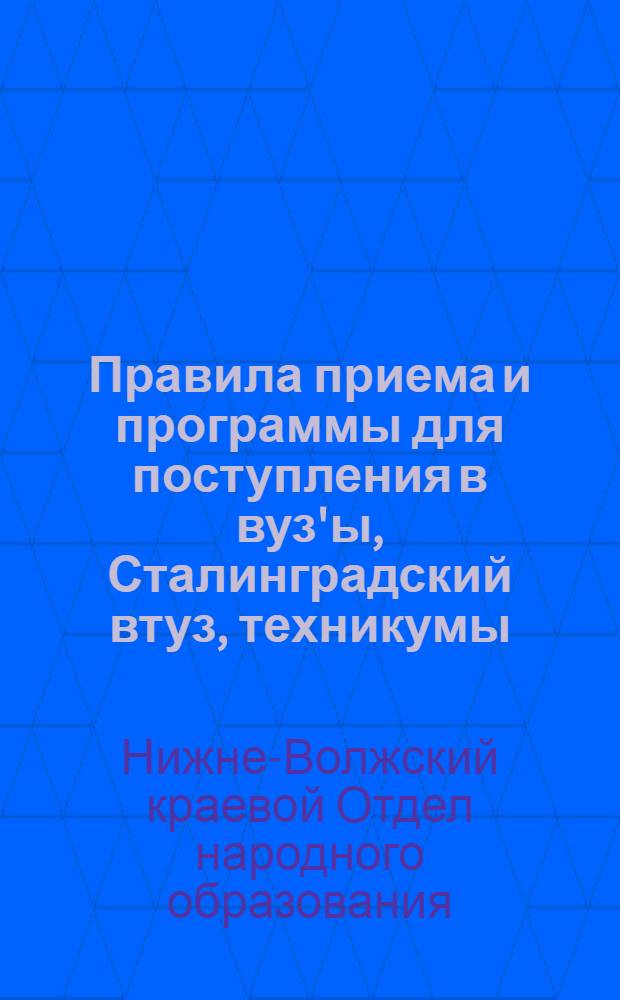 Правила приема и программы для поступления в вуз'ы, Сталинградский втуз, техникумы

Нижне-Волжский краевой Отдел народного образования